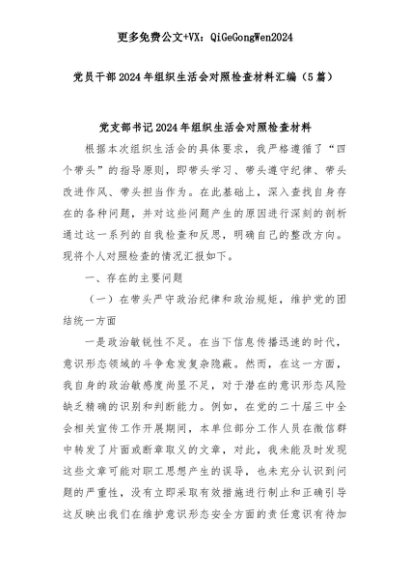 更多免费公文+VX：QiGeGongWen2024

党员干部2024年组织生活会对照检查材料汇编（5篇）

党支部书记2024年组织生活会对照检查材料

根据本次组织生活会的具体要求，我严格遵循了“四个带头”的指导原则，即带头学习、带头遵守纪律、带头改进作风、带头担当作为。在此基础上，深入查找自身存在的各种问题，并对这些问题产生的原因进行深刻的剖析通过这一系列的自我检查和反思，明确自己的整改方向。现将个人对照检查的情况汇报如下。

一、存在的主要问题

（一）在带头严守政治纪律和政治规矩，维护党的团结统一方面

一是政治敏锐性不足。在当下信息传播迅速的时代，意识形态领域的斗争愈发复杂隐蔽。然而，在这一方面，我自身的政治敏感度尚显不足，对于潜在的意识形态风险缺乏精确的识别和判断能力。例如，在党的二十届三中全会相关宣传工作开展期间，本单位部分工作人员在微信群中转发了片面或断章取义的文章，对此，我未能及时发现这些文章可能对职工思想产生的误导，也未充分认识到问题的严重性，没有立即采取有效措施进行制止和正确引导这反映出我们在维护意识形态安全方面的责任意识有待加